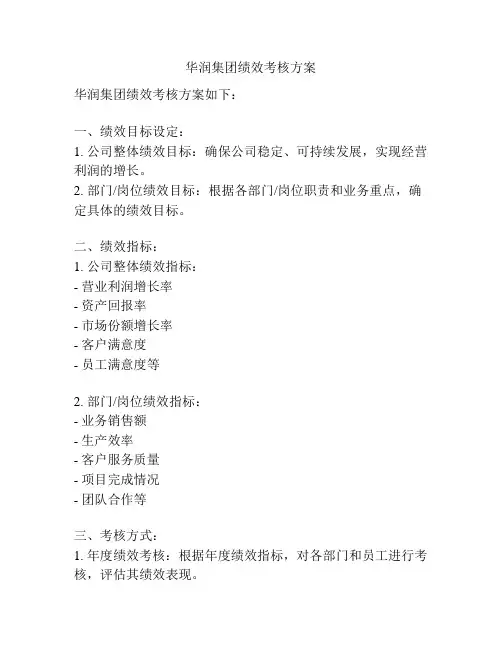 华润集团绩效考核方案

华润集团绩效考核方案如下：

一、绩效目标设定：
1. 公司整体绩效目标：确保公司稳定、可持续发展，实现经营利润的增长。
2. 部门/岗位绩效目标：根据各部门/岗位职责和业务重点，确定具体的绩效目标。

二、绩效指标：
1. 公司整体绩效指标：
- 营业利润增长率
- 资产回报率
- 市场份额增长率
- 客户满意度
- 员工满意度等

2. 部门/岗位绩效指标：
- 业务销售额
- 生产效率
- 客户服务质量
- 项目完成情况
- 团队合作等

三、考核方式：
1. 年度绩效考核：根据年度绩效指标，对各部门和员工进行考核，评估其绩效表现。